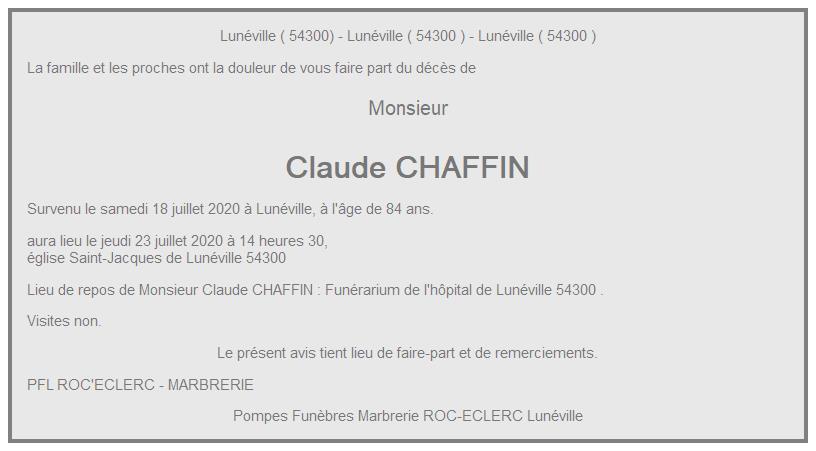 Lunéville ( 54300) - Lunéville ( 54300 ) - Lunéville ( 54300 )

La famille et les proches ont la douleur de vous faire part du décès de

Monsieur

Claude CHAFFIN

Survenu le samedi 18 juillet 2020 à Lunéville, à l'âge de 84 ans.

aura lieu le jeudi 23 juillet 2020 à 14 heures 30,
église Saint-Jacques de Lunéville 54300

Lieu de repos de Monsieur Claude CHAFFIN : Funérarium de l'hôpital de Lunéville 54300 .

Visites non.

Le présent avis tient lieu de faire-part et de remerciements.

PFL ROC'ECLERC - MARBRERIE

Pompes Funèbres Marbrerie ROC-ECLERC Lunéville